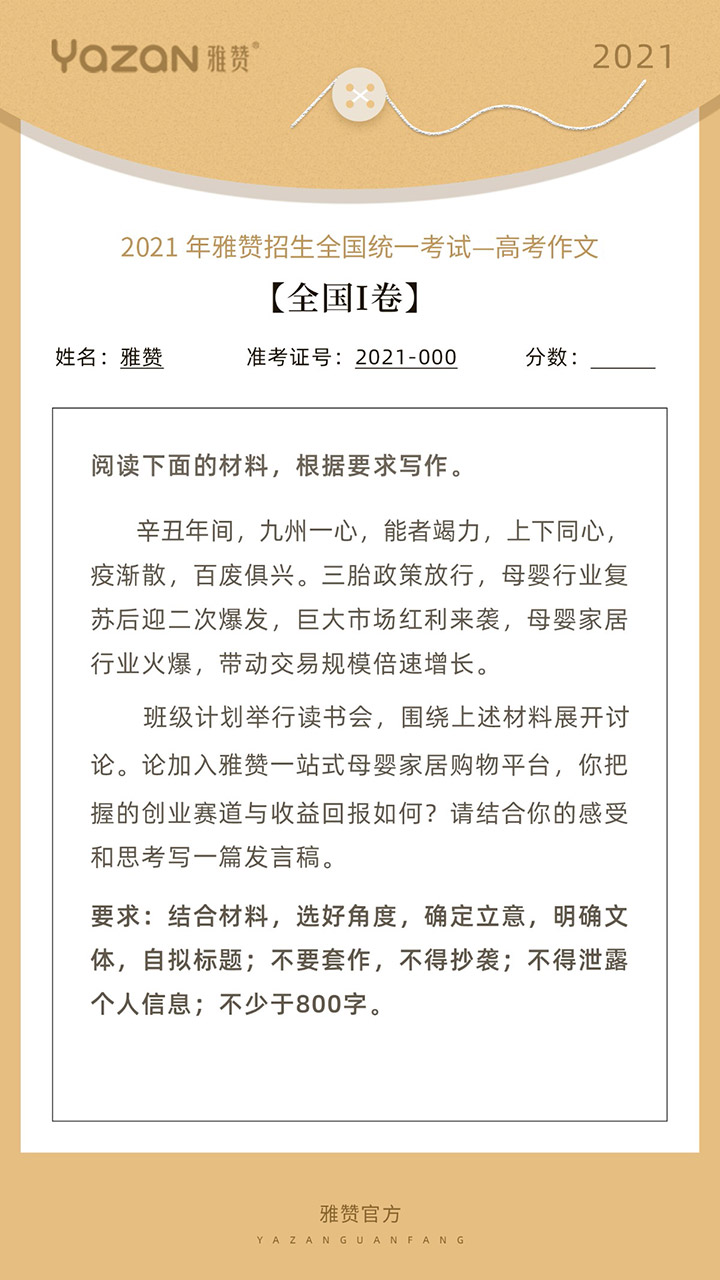 YAZAN 雅赞®

2021

2021 年雅赞招生全国统一考试—高考作文

【全国I卷】

姓名：雅赞　准考证号：2021-000　分数：______

阅读下面的材料，根据要求写作。

辛丑年间，九州一心，能者竭力，上下同心，疫渐散，百废俱兴。三胎政策放行，母婴行业复苏后迎二次爆发，巨大市场红利来袭，母婴家居行业火爆，带动交易规模倍速增长。

班级计划举行读书会，围绕上述材料展开讨论。论加入雅赞一站式母婴家居购物平台，你把握的创业赛道与收益回报如何？请结合你的感受和思考写一篇发言稿。

要求：结合材料，选好角度，确定立意，明确文体，自拟标题；不要套作，不得抄袭；不得泄露个人信息；不少于800字。

雅赞官方
YAZANGUANFANG